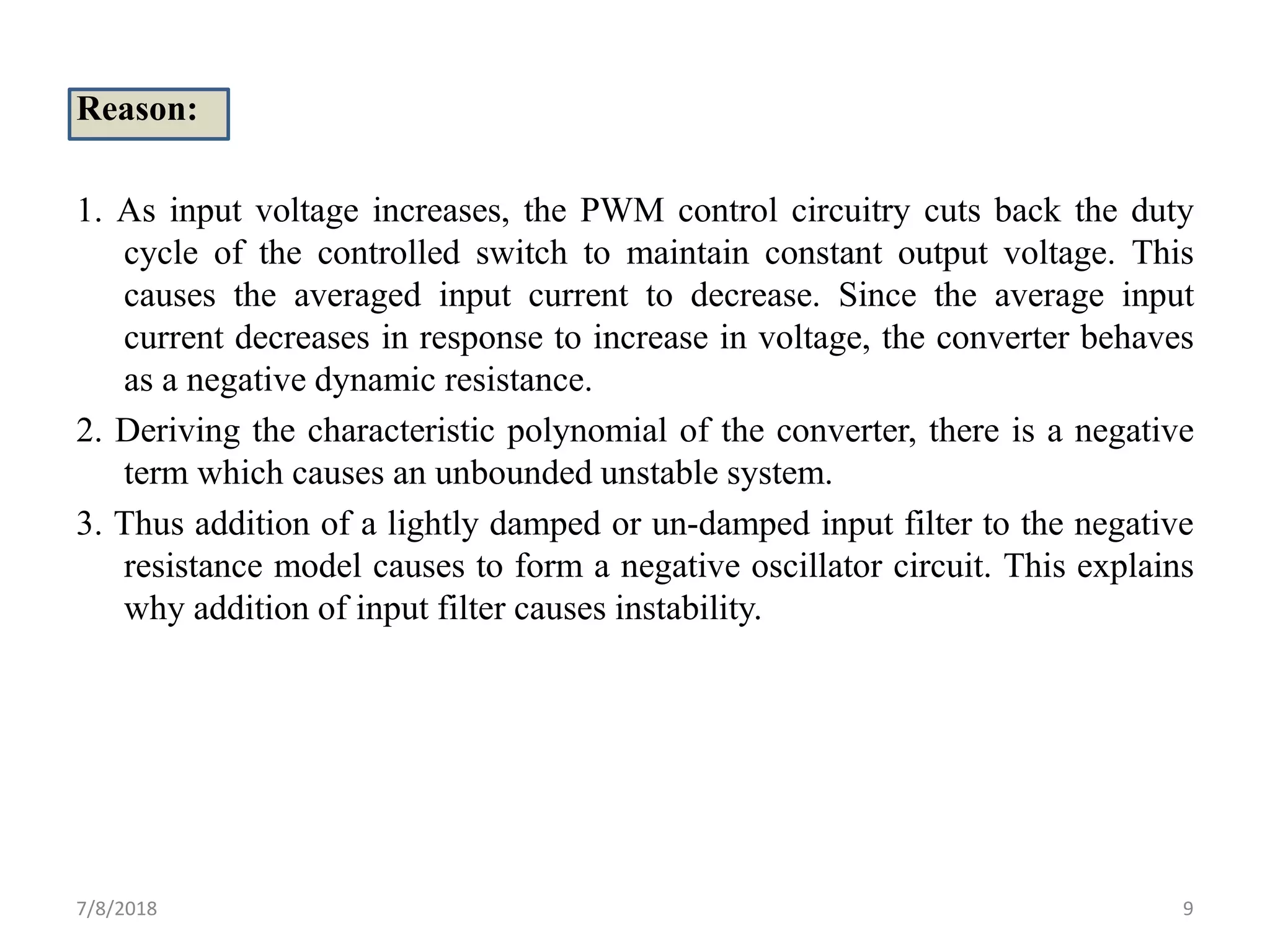 Reason:

1. As input voltage increases, the PWM control circuitry cuts back the duty cycle of the controlled switch to maintain constant output voltage. This causes the averaged input current to decrease. Since the average input current decreases in response to increase in voltage, the converter behaves as a negative dynamic resistance.

2. Deriving the characteristic polynomial of the converter, there is a negative term which causes an unbounded unstable system.

3. Thus addition of a lightly damped or un-damped input filter to the negative resistance model causes to form a negative oscillator circuit. This explains why addition of input filter causes instability.

7/8/2018

9